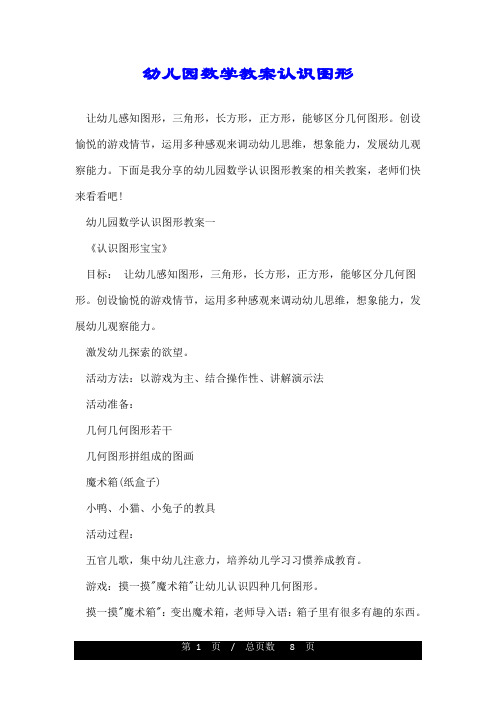 幼儿园数学教案认识图形

让幼儿感知图形，三角形，长方形，正方形，能够区分几何图形。创设愉悦的游戏情节，运用多种感观来调动幼儿思维，想象能力，发展幼儿观察能力。下面是我分享的幼儿园数学认识图形教案的相关教案，老师们快来看看吧！

幼儿园数学认识图形教案一

《认识图形宝宝》

目标： 让幼儿感知图形，三角形，长方形，正方形，能够区分几何图形。创设愉悦的游戏情节，运用多种感观来调动幼儿思维，想象能力，发展幼儿观察能力。

激发幼儿探索的欲望。

活动方法：以游戏为主、结合操作性、讲解演示法

活动准备：

几何几何图形若干

几何图形拼组成的图画

魔术箱(纸盒子)

小鸭、小猫、小兔子的教具

活动过程：

五官儿歌，集中幼儿注意力，培养幼儿学习习惯养成教育。

游戏：摸一摸"魔术箱"让幼儿认识四种几何图形。

摸一摸"魔术箱"：变出魔术箱，老师导入语：箱子里有很多有趣的东西。

第 1 页 / 总页数 8 页